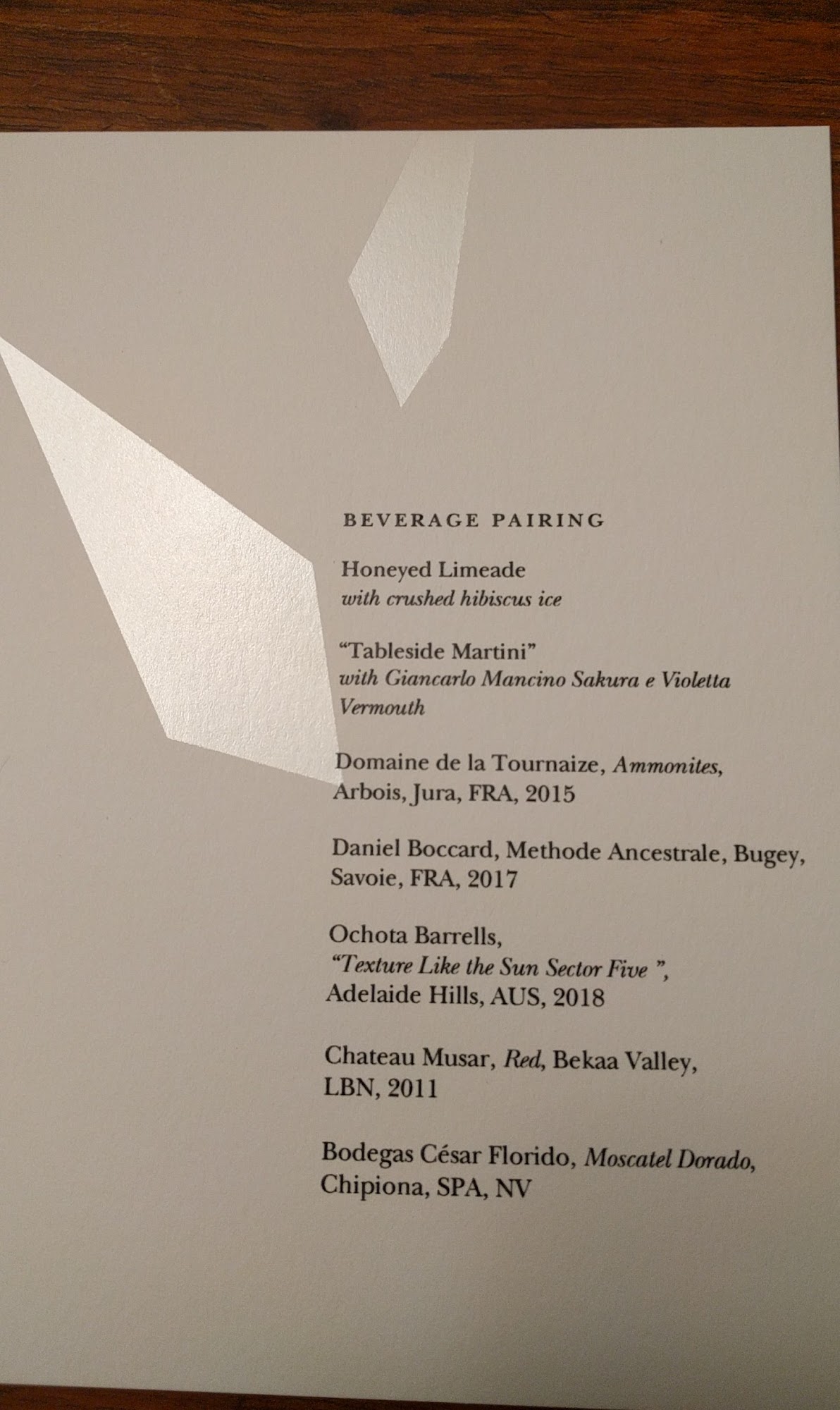 BEVERAGE PAIRING

Honeyed Limeade
with crushed hibiscus ice

"Tableside Martini"
with Giancarlo Mancino Sakura e Violetta Vermouth

Domaine de la Tournaize, Ammonites, Arbois, Jura, FRA, 2015

Daniel Boccard, Methode Ancestrale, Bugey, Savoie, FRA, 2017

Ochota Barrells,
"Texture Like the Sun Sector Five ",
Adelaide Hills, AUS, 2018

Chateau Musar, Red, Bekaa Valley, LBN, 2011

Bodegas César Florido, Moscatel Dorado, Chipiona, SPA, NV